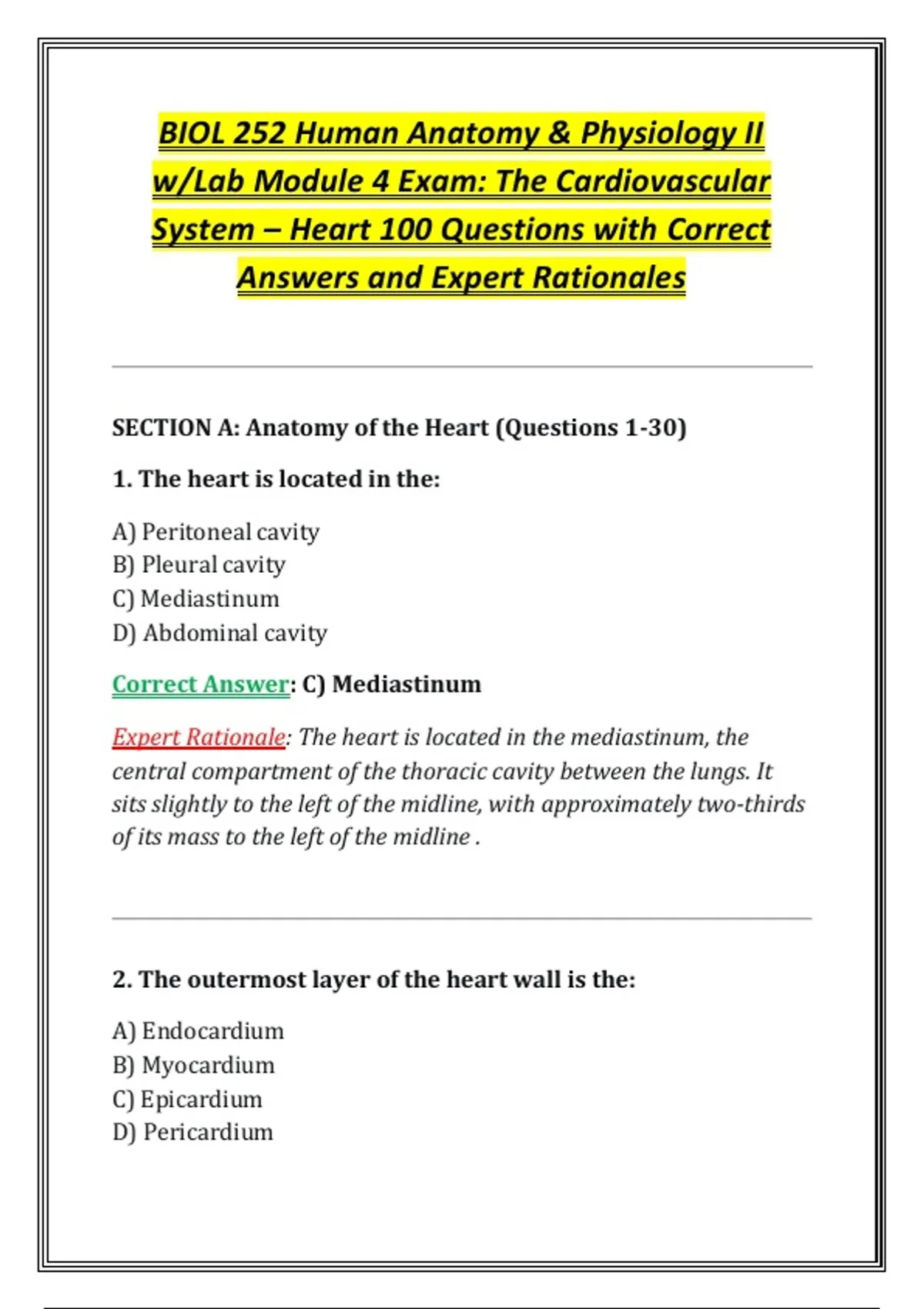 BIOL 252 Human Anatomy & Physiology II w/Lab Module 4 Exam: The Cardiovascular System – Heart 100 Questions with Correct Answers and Expert Rationales

SECTION A: Anatomy of the Heart (Questions 1-30)

1. The heart is located in the:

A) Peritoneal cavity
B) Pleural cavity
C) Mediastinum
D) Abdominal cavity

Correct Answer: C) Mediastinum

Expert Rationale: The heart is located in the mediastinum, the central compartment of the thoracic cavity between the lungs. It sits slightly to the left of the midline, with approximately two-thirds of its mass to the left of the midline .

2. The outermost layer of the heart wall is the:

A) Endocardium
B) Myocardium
C) Epicardium
D) Pericardium